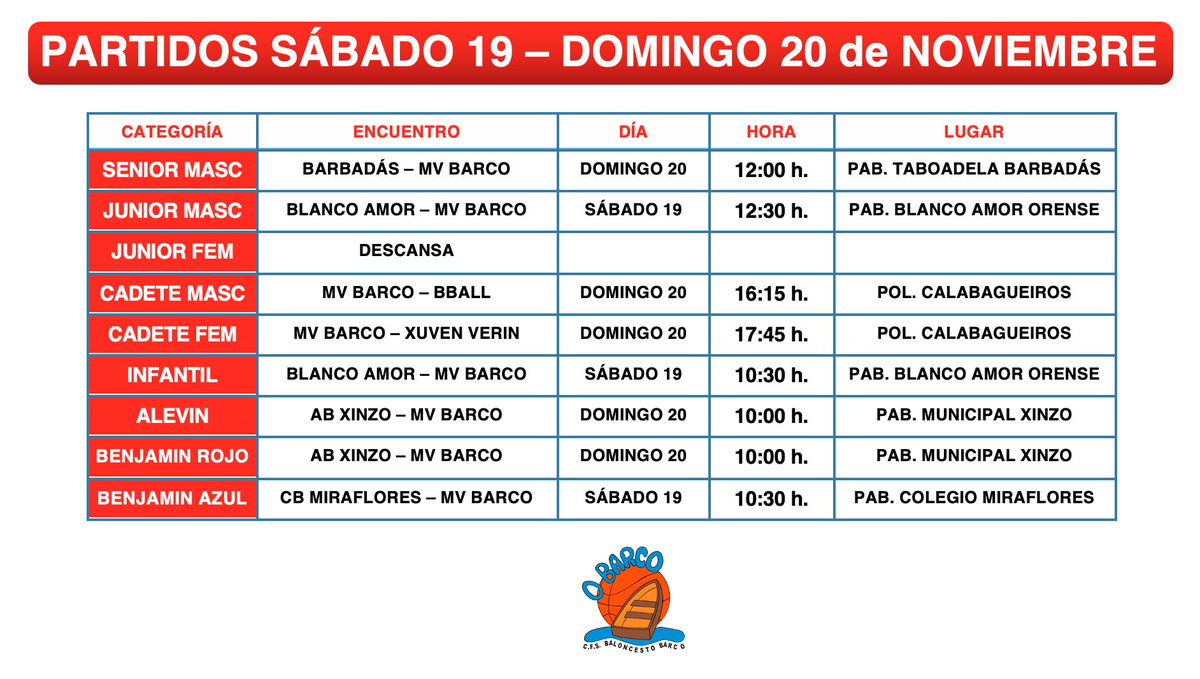 PARTIDOS SÁBADO 19 – DOMINGO 20 de NOVIEMBRE

| CATEGORÍA | ENCUENTRO | DÍA | HORA | LUGAR |
|---|---|---|---|---|
| SENIOR MASC | BARBADÁS – MV BARCO | DOMINGO 20 | 12:00 h. | PAB. TABOADELA BARBADÁS |
| JUNIOR MASC | BLANCO AMOR – MV BARCO | SÁBADO 19 | 12:30 h. | PAB. BLANCO AMOR ORENSE |
| JUNIOR FEM | DESCANSA | | | |
| CADETE MASC | MV BARCO – BBALL | DOMINGO 20 | 16:15 h. | POL. CALABAGUEIROS |
| CADETE FEM | MV BARCO – XUVEN VERIN | DOMINGO 20 | 17:45 h. | POL. CALABAGUEIROS |
| INFANTIL | BLANCO AMOR – MV BARCO | SÁBADO 19 | 10:30 h. | PAB. BLANCO AMOR ORENSE |
| ALEVIN | AB XINZO – MV BARCO | DOMINGO 20 | 10:00 h. | PAB. MUNICIPAL XINZO |
| BENJAMIN ROJO | AB XINZO – MV BARCO | DOMINGO 20 | 10:00 h. | PAB. MUNICIPAL XINZO |
| BENJAMIN AZUL | CB MIRAFLORES – MV BARCO | SÁBADO 19 | 10:30 h. | PAB. COLEGIO MIRAFLORES |

O BARCO
C.F.S. BALONCESTO BARCO